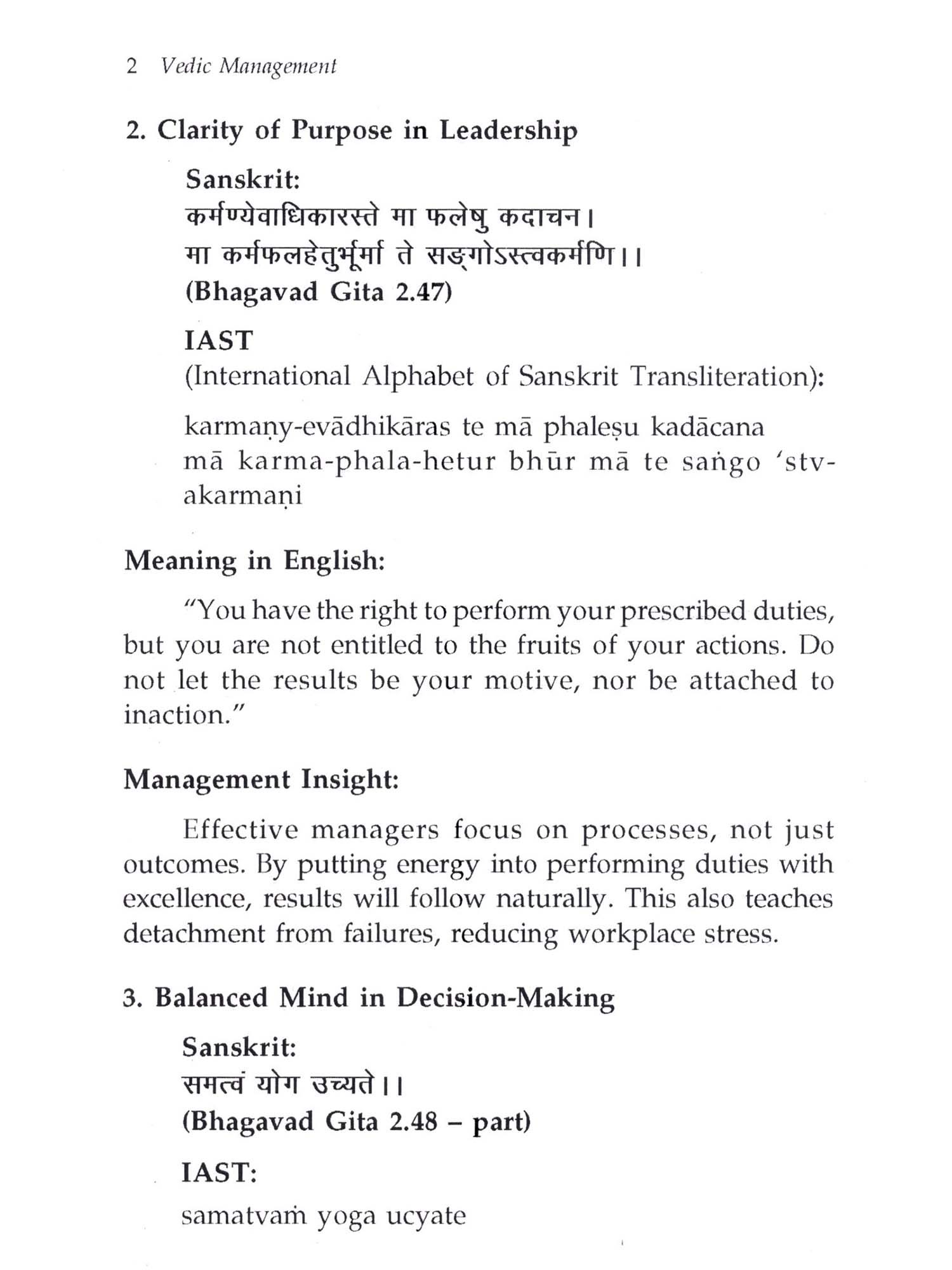 2 Vedic Management

2. Clarity of Purpose in Leadership

Sanskrit:
कर्मण्येवाधिकारस्ते मा फलेषु कदाचन।
मा कर्मफलहेतुर्भूर्मा ते सङ्गोऽस्त्वकर्मणि।।
(Bhagavad Gita 2.47)

IAST
(International Alphabet of Sanskrit Transliteration):

karmaṇy-evādhikāras te mā phaleṣu kadācana
mā karma-phala-hetur bhūr mā te saṅgo 'stv-akarmaṇi

Meaning in English:

"You have the right to perform your prescribed duties, but you are not entitled to the fruits of your actions. Do not let the results be your motive, nor be attached to inaction."

Management Insight:

Effective managers focus on processes, not just outcomes. By putting energy into performing duties with excellence, results will follow naturally. This also teaches detachment from failures, reducing workplace stress.

3. Balanced Mind in Decision-Making

Sanskrit:
समत्वं योग उच्यते।।
(Bhagavad Gita 2.48 – part)

IAST:

samatvaṁ yoga ucyate